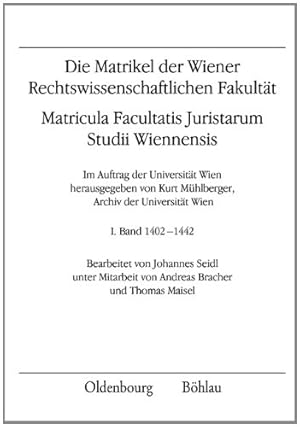 Die Matrikel der Wiener Rechtswissenschaftlichen Fakultät

Matricula Facultatis Juristarum Studii Wiennensis

Im Auftrag der Universität Wien herausgegeben von Kurt Mühlberger, Archiv der Universität Wien

I. Band 1402–1442

Bearbeitet von Johannes Seidl unter Mitarbeit von Andreas Bracher und Thomas Maisel

Oldenbourg Böhlau